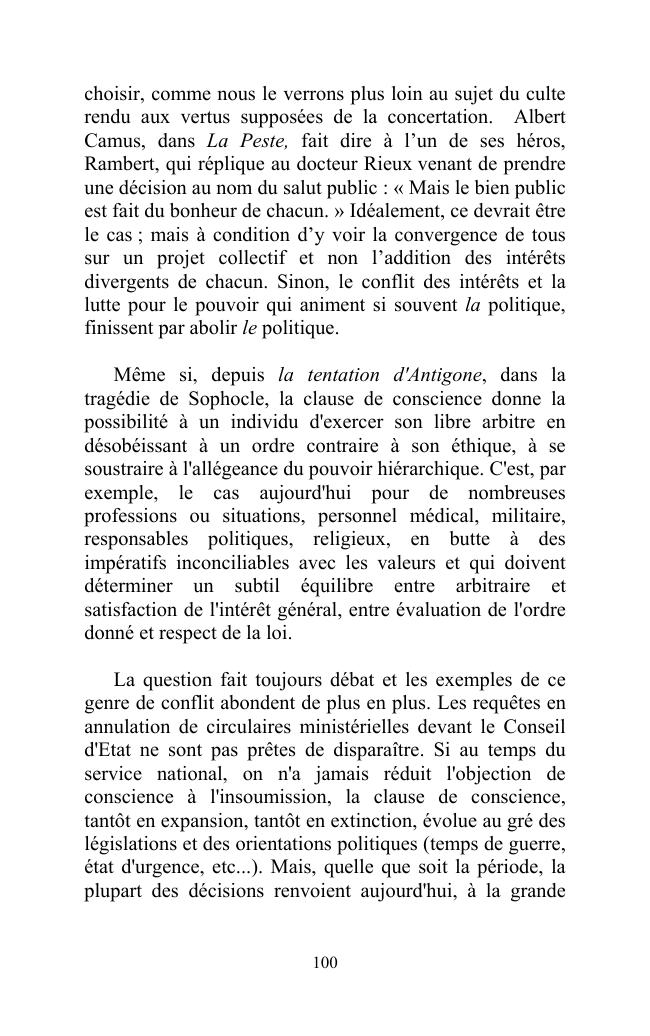 choisir, comme nous le verrons plus loin au sujet du culte rendu aux vertus supposées de la concertation. Albert Camus, dans La Peste, fait dire à l'un de ses héros, Rambert, qui réplique au docteur Rieux venant de prendre une décision au nom du salut public : « Mais le bien public est fait du bonheur de chacun. » Idéalement, ce devrait être le cas ; mais à condition d'y voir la convergence de tous sur un projet collectif et non l'addition des intérêts divergents de chacun. Sinon, le conflit des intérêts et la lutte pour le pouvoir qui animent si souvent la politique, finissent par abolir le politique.

Même si, depuis la tentation d'Antigone, dans la tragédie de Sophocle, la clause de conscience donne la possibilité à un individu d'exercer son libre arbitre en désobéissant à un ordre contraire à son éthique, à se soustraire à l'allégeance du pouvoir hiérarchique. C'est, par exemple, le cas aujourd'hui pour de nombreuses professions ou situations, personnel médical, militaire, responsables politiques, religieux, en butte à des impératifs inconciliables avec les valeurs et qui doivent déterminer un subtil équilibre entre arbitraire et satisfaction de l'intérêt général, entre évaluation de l'ordre donné et respect de la loi.

La question fait toujours débat et les exemples de ce genre de conflit abondent de plus en plus. Les requêtes en annulation de circulaires ministérielles devant le Conseil d'Etat ne sont pas prêtes de disparaître. Si au temps du service national, on n'a jamais réduit l'objection de conscience à l'insoumission, la clause de conscience, tantôt en expansion, tantôt en extinction, évolue au gré des législations et des orientations politiques (temps de guerre, état d'urgence, etc...). Mais, quelle que soit la période, la plupart des décisions renvoient aujourd'hui, à la grande

100